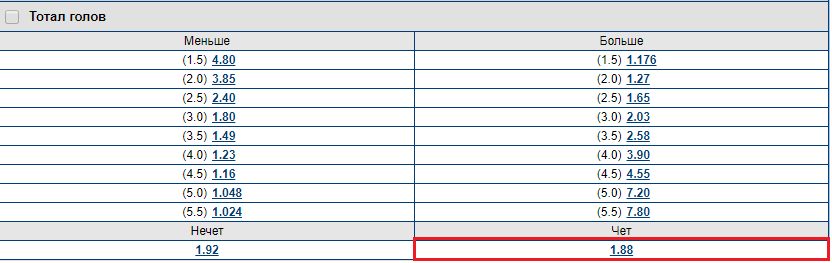 Тотал голов

| Меньше | Больше |
|---|---|
| (1.5) 4.80 | (1.5) 1.176 |
| (2.0) 3.85 | (2.0) 1.27 |
| (2.5) 2.40 | (2.5) 1.65 |
| (3.0) 1.80 | (3.0) 2.03 |
| (3.5) 1.49 | (3.5) 2.58 |
| (4.0) 1.23 | (4.0) 3.90 |
| (4.5) 1.16 | (4.5) 4.55 |
| (5.0) 1.048 | (5.0) 7.20 |
| (5.5) 1.024 | (5.5) 7.80 |
| Нечет | Чет |
| 1.92 | 1.88 |